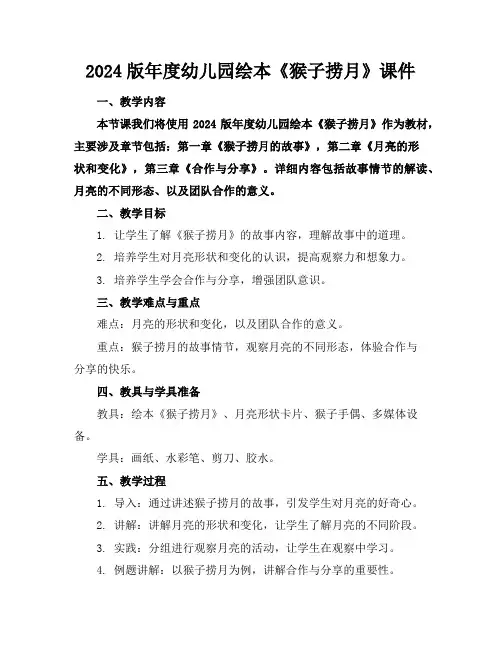 2024 版年度幼儿园绘本《猴子捞月》课件

一、教学内容

本节课我们将使用 2024 版年度幼儿园绘本《猴子捞月》作为教材，主要涉及章节包括：第一章《猴子捞月的故事》，第二章《月亮的形状和变化》，第三章《合作与分享》。详细内容包括故事情节的解读、月亮的不同形态、以及团队合作的意义。

二、教学目标

1. 让学生了解《猴子捞月》的故事内容，理解故事中的道理。

2. 培养学生对月亮形状和变化的认识，提高观察力和想象力。

3. 培养学生学会合作与分享，增强团队意识。

三、教学难点与重点

难点：月亮的形状和变化，以及团队合作的意义。

重点：猴子捞月的故事情节，观察月亮的不同形态，体验合作与分享的快乐。

四、教具与学具准备

教具：绘本《猴子捞月》、月亮形状卡片、猴子手偶、多媒体设备。

学具：画纸、水彩笔、剪刀、胶水。

五、教学过程

1. 导入：通过讲述猴子捞月的故事，引发学生对月亮的好奇心。

2. 讲解：讲解月亮的形状和变化，让学生了解月亮的不同阶段。

3. 实践：分组进行观察月亮的活动，让学生在观察中学习。

4. 例题讲解：以猴子捞月为例，讲解合作与分享的重要性。